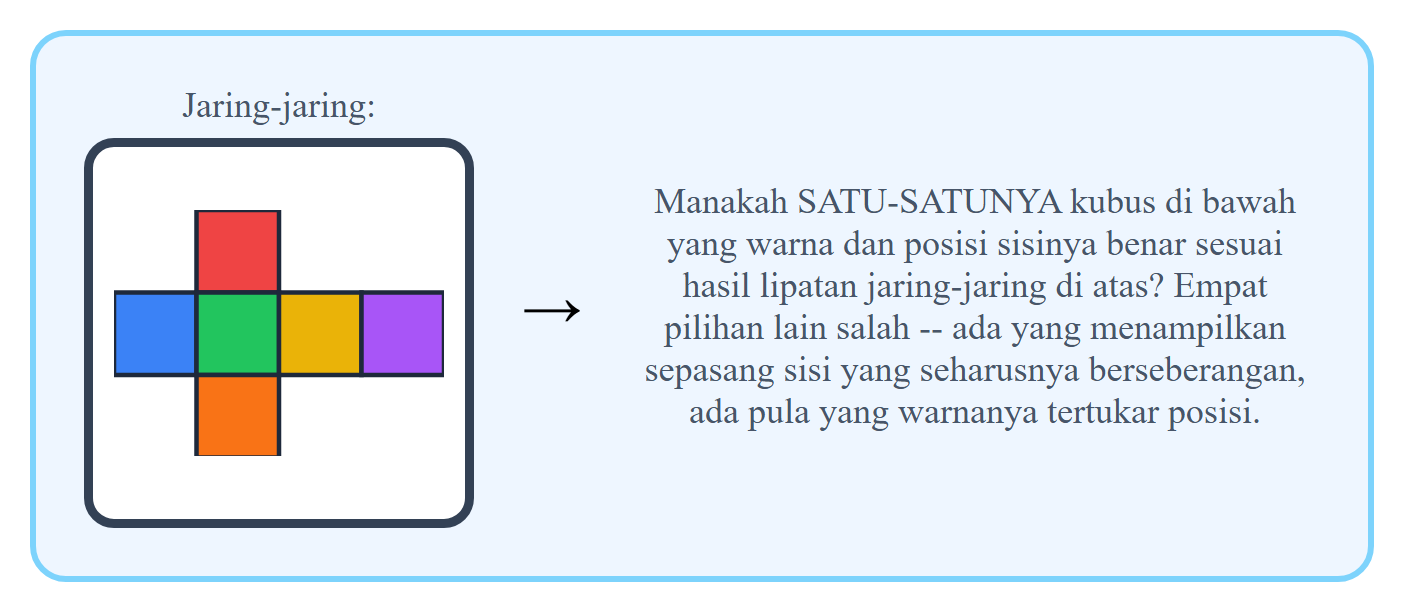 Jaring-jaring:

→

Manakah SATU-SATUNYA kubus di bawah yang warna dan posisi sisinya benar sesuai hasil lipatan jaring-jaring di atas? Empat pilihan lain salah -- ada yang menampilkan sepasang sisi yang seharusnya berseberangan, ada pula yang warnanya tertukar posisi.